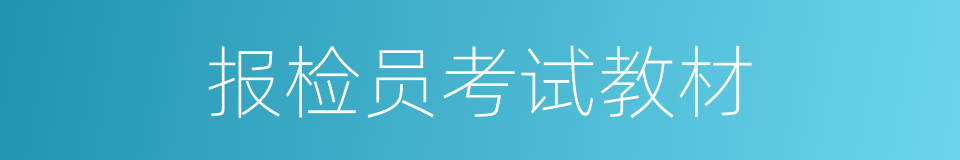 报检员考试教材